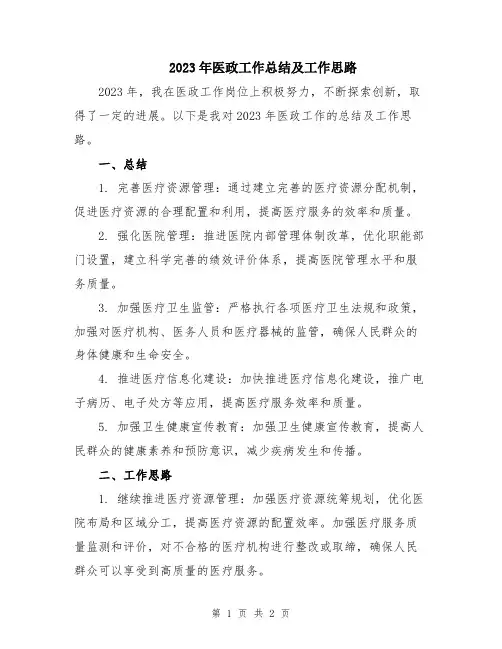 2023年医政工作总结及工作思路

2023年，我在医政工作岗位上积极努力，不断探索创新，取得了一定的进展。以下是我对2023年医政工作的总结及工作思路。

一、总结

1. 完善医疗资源管理：通过建立完善的医疗资源分配机制，促进医疗资源的合理配置和利用，提高医疗服务的效率和质量。

2. 强化医院管理：推进医院内部管理体制改革，优化职能部门设置，建立科学完善的绩效评价体系，提高医院管理水平和服务质量。

3. 加强医疗卫生监管：严格执行各项医疗卫生法规和政策，加强对医疗机构、医务人员和医疗器械的监管，确保人民群众的身体健康和生命安全。

4. 推进医疗信息化建设：加快推进医疗信息化建设，推广电子病历、电子处方等应用，提高医疗服务效率和质量。

5. 加强卫生健康宣传教育：加强卫生健康宣传教育，提高人民群众的健康素养和预防意识，减少疾病发生和传播。

二、工作思路

1. 继续推进医疗资源管理：加强医疗资源统筹规划，优化医院布局和区域分工，提高医疗资源的配置效率。加强医疗服务质量监测和评价，对不合格的医疗机构进行整改或取缔，确保人民群众可以享受到高质量的医疗服务。

第 1 页 共 2 页